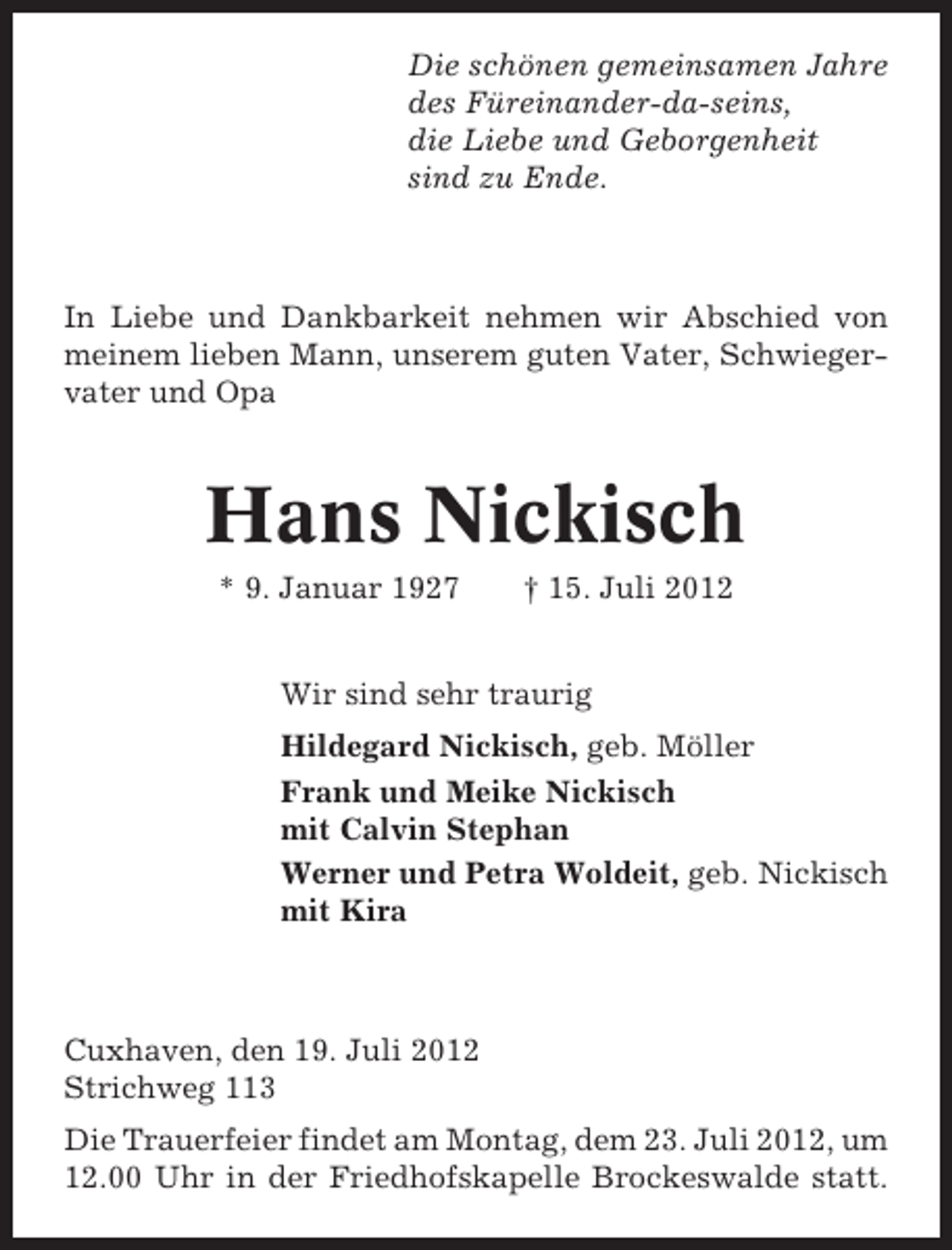 Die schönen gemeinsamen Jahre
des Füreinander-da-seins,
die Liebe und Geborgenheit
sind zu Ende.

In Liebe und Dankbarkeit nehmen wir Abschied von meinem lieben Mann, unserem guten Vater, Schwiegervater und Opa

Hans Nickisch

* 9. Januar 1927 † 15. Juli 2012

Wir sind sehr traurig

Hildegard Nickisch, geb. Möller

Frank und Meike Nickisch
mit Calvin Stephan

Werner und Petra Woldeit, geb. Nickisch
mit Kira

Cuxhaven, den 19. Juli 2012
Strichweg 113

Die Trauerfeier findet am Montag, dem 23. Juli 2012, um 12.00 Uhr in der Friedhofskapelle Brockeswalde statt.